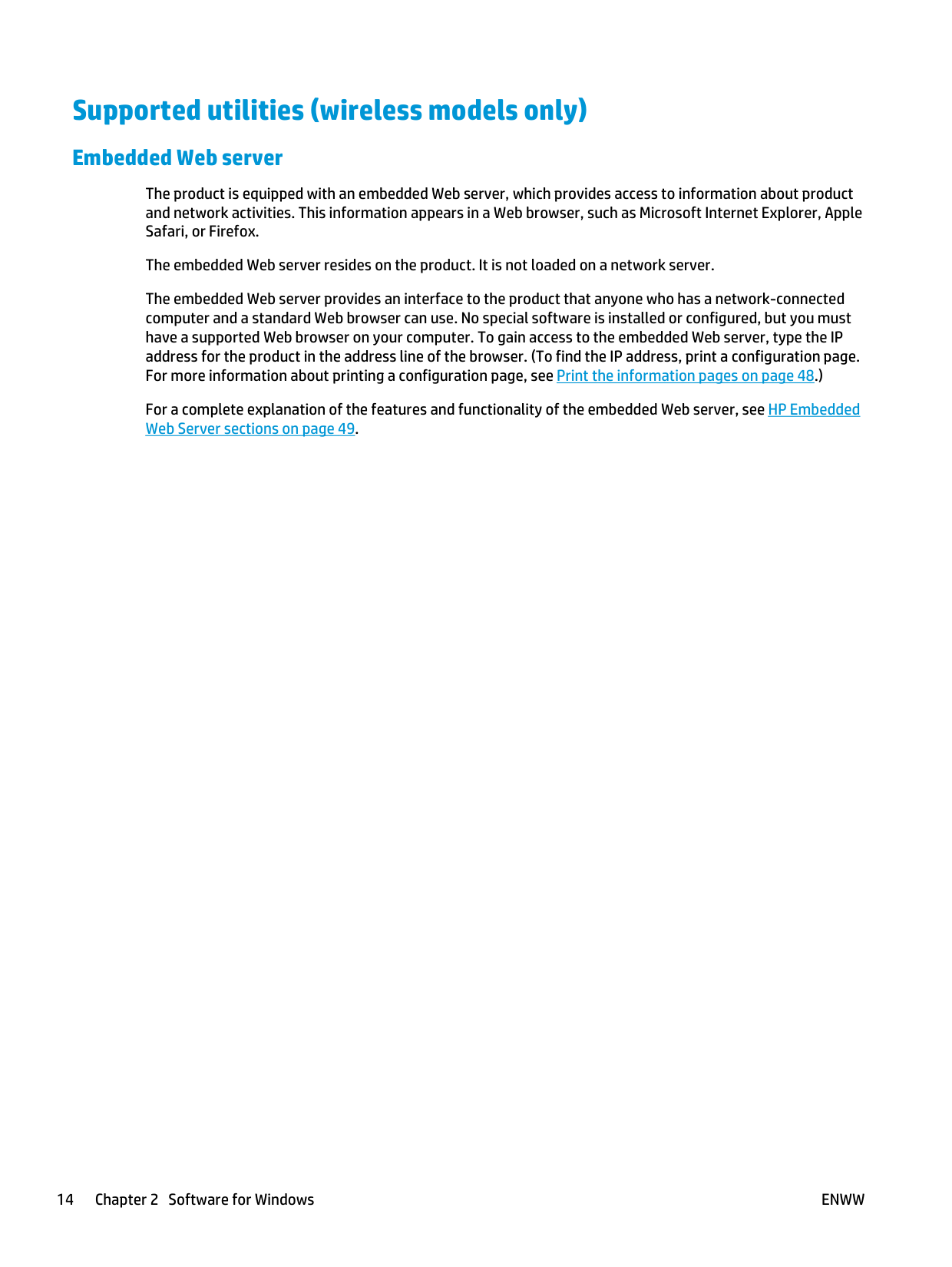 Supported utilities (wireless models only)

Embedded Web server

The product is equipped with an embedded Web server, which provides access to information about product and network activities. This information appears in a Web browser, such as Microsoft Internet Explorer, Apple Safari, or Firefox.

The embedded Web server resides on the product. It is not loaded on a network server.

The embedded Web server provides an interface to the product that anyone who has a network-connected computer and a standard Web browser can use. No special software is installed or configured, but you must have a supported Web browser on your computer. To gain access to the embedded Web server, type the IP address for the product in the address line of the browser. (To find the IP address, print a configuration page. For more information about printing a configuration page, see Print the information pages on page 48.)

For a complete explanation of the features and functionality of the embedded Web server, see HP Embedded Web Server sections on page 49.

14 Chapter 2 Software for Windows ENWW